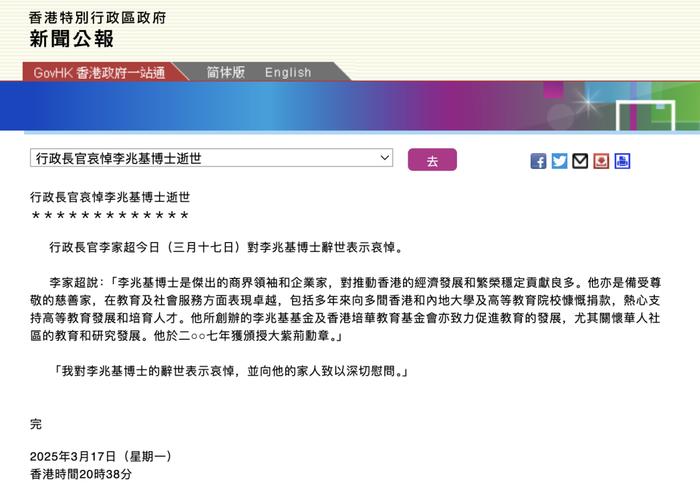 香港特別行政區政府
新聞公報

GovHK 香港政府一站通　简体版　English

行政長官哀悼李兆基博士逝世

去

行政長官哀悼李兆基博士逝世
＊＊＊＊＊＊＊＊＊＊＊＊＊

行政長官李家超今日（三月十七日）對李兆基博士辭世表示哀悼。

李家超說：「李兆基博士是傑出的商界領袖和企業家，對推動香港的經濟發展和繁榮穩定貢獻良多。他亦是備受尊敬的慈善家，在教育及社會服務方面表現卓越，包括多年來向多間香港和內地大學及高等教育院校慷慨捐款，熱心支持高等教育發展和培育人才。他所創辦的李兆基基金及香港培華教育基金會亦致力促進教育的發展，尤其關懷華人社區的教育和研究發展。他於二○○七年獲頒授大紫荊勳章。」

「我對李兆基博士的辭世表示哀悼，並向他的家人致以深切慰問。」

完

2025年3月17日（星期一）
香港時間20時38分